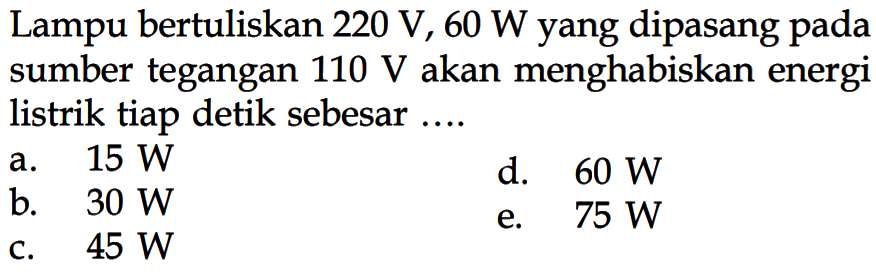 Lampu bertuliskan 220 V, 60 W yang dipasang pada sumber tegangan 110 V akan menghabiskan energi listrik tiap detik sebesar ....

a. 15 W
b. 30 W
c. 45 W
d. 60 W
e. 75 W